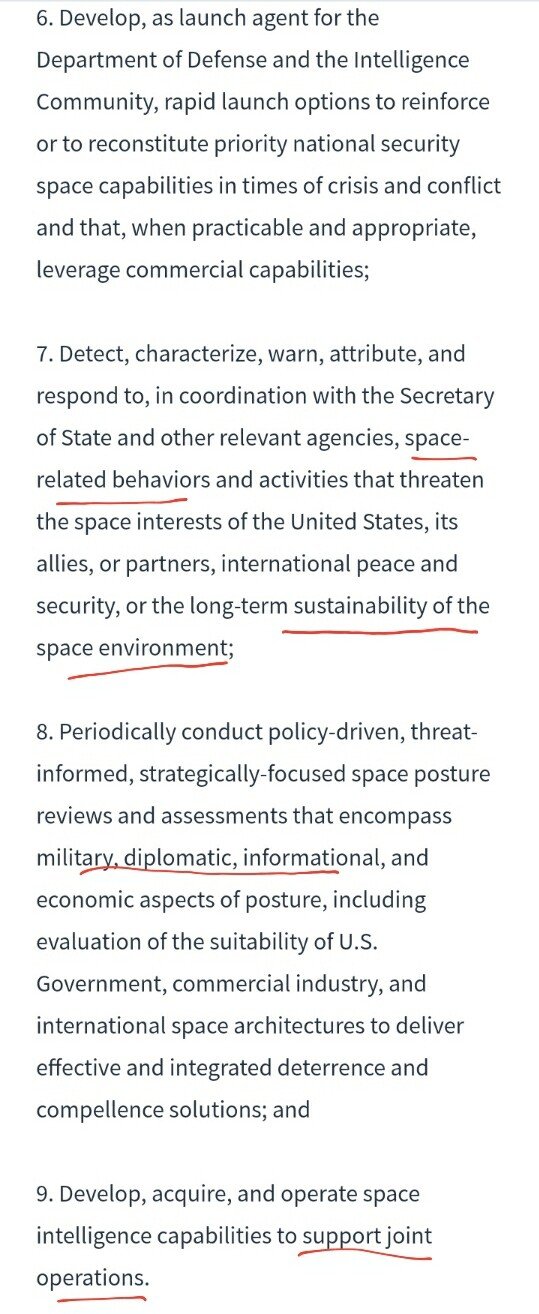 6. Develop, as launch agent for the Department of Defense and the Intelligence Community, rapid launch options to reinforce or to reconstitute priority national security space capabilities in times of crisis and conflict and that, when practicable and appropriate, leverage commercial capabilities;

7. Detect, characterize, warn, attribute, and respond to, in coordination with the Secretary of State and other relevant agencies, space-related behaviors and activities that threaten the space interests of the United States, its allies, or partners, international peace and security, or the long-term sustainability of the space environment;

8. Periodically conduct policy-driven, threat-informed, strategically-focused space posture reviews and assessments that encompass military, diplomatic, informational, and economic aspects of posture, including evaluation of the suitability of U.S. Government, commercial industry, and international space architectures to deliver effective and integrated deterrence and compellence solutions; and

9. Develop, acquire, and operate space intelligence capabilities to support joint operations.